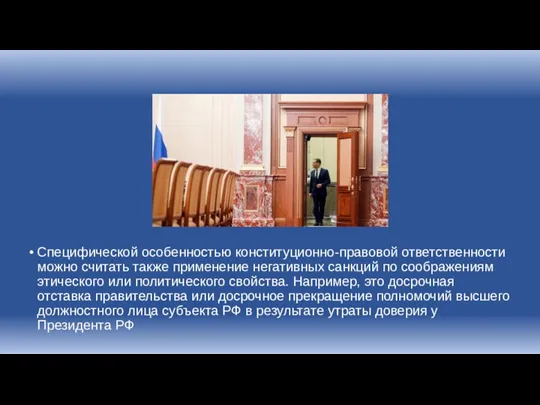 • Специфической особенностью конституционно-правовой ответственности можно считать также применение негативных санкций по соображениям этического или политического свойства. Например, это досрочная отставка правительства или досрочное прекращение полномочий высшего должностного лица субъекта РФ в результате утраты доверия у Президента РФ